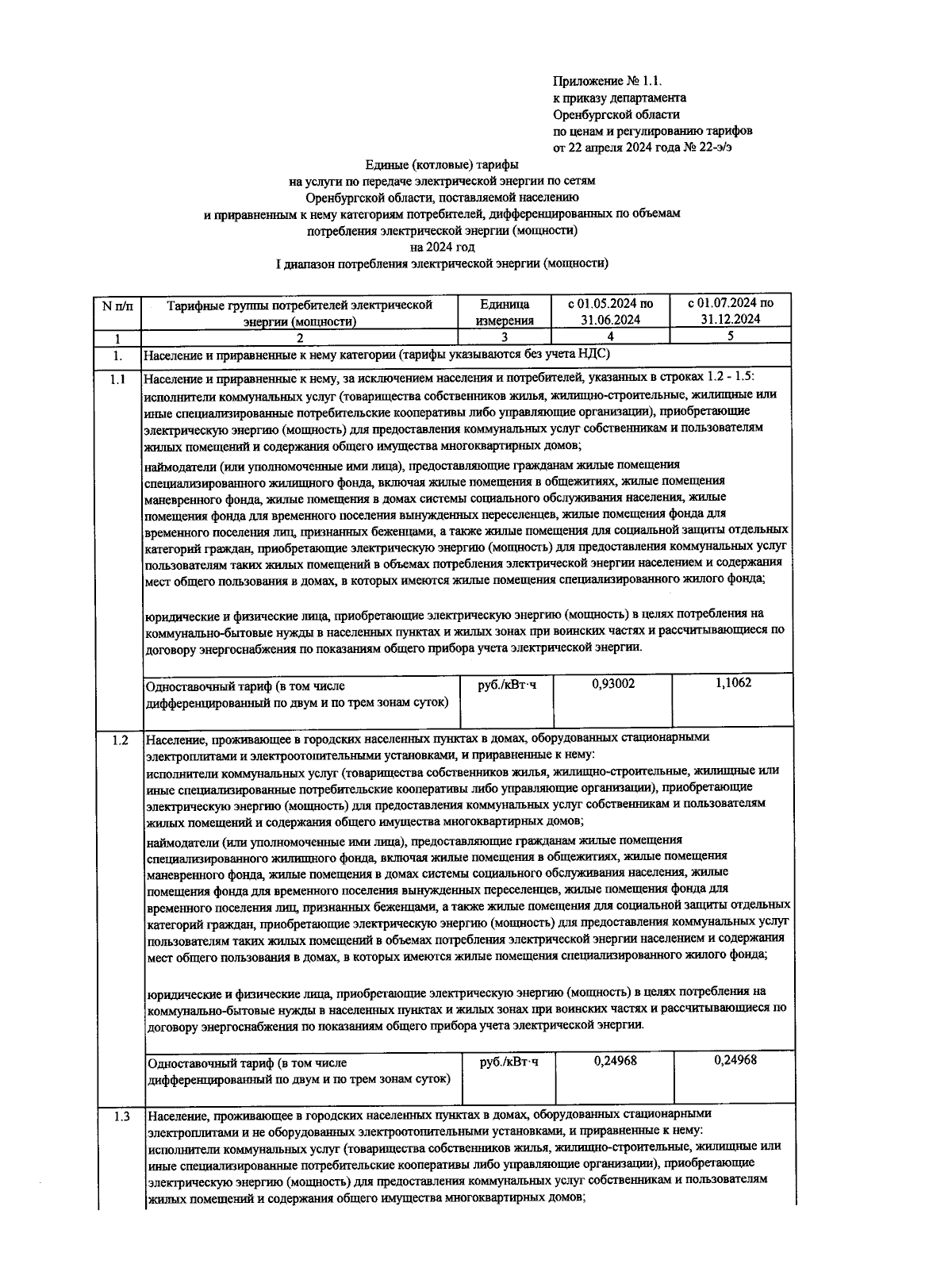 Приложение № 1.1.
к приказу департамента
Оренбургской области
по ценам и регулированию тарифов
от 22 апреля 2024 года № 22-э/э

Единые (котловые) тарифы
на услуги по передаче электрической энергии по сетям
Оренбургской области, поставляемой населению
и приравненным к нему категориям потребителей, дифференцированных по объемам
потребления электрической энергии (мощности)
на 2024 год
I диапазон потребления электрической энергии (мощности)

| N п/п | Тарифные группы потребителей электрической энергии (мощности) | Единица измерения | с 01.05.2024 по 31.06.2024 | с 01.07.2024 по 31.12.2024 |
|---|---|---|---|---|
| 1 | 2 | 3 | 4 | 5 |
| 1. | Население и приравненные к нему категории (тарифы указываются без учета НДС) | | | |
| 1.1 | Население и приравненные к нему, за исключением населения и потребителей, указанных в строках 1.2 - 1.5: исполнители коммунальных услуг (товарищества собственников жилья, жилищно-строительные, жилищные или иные специализированные потребительские кооперативы либо управляющие организации), приобретающие электрическую энергию (мощность) для предоставления коммунальных услуг собственникам и пользователям жилых помещений и содержания общего имущества многоквартирных домов; наймодатели (или уполномоченные ими лица), предоставляющие гражданам жилые помещения специализированного жилищного фонда, включая жилые помещения в общежитиях, жилые помещения маневренного фонда, жилые помещения в домах системы социального обслуживания населения, жилые помещения фонда для временного поселения вынужденных переселенцев, жилые помещения фонда для временного поселения лиц, признанных беженцами, а также жилые помещения для социальной защиты отдельных категорий граждан, приобретающие электрическую энергию (мощность) для предоставления коммунальных услуг пользователям таких жилых помещений в объемах потребления электрической энергии населением и содержания мест общего пользования в домах, в которых имеются жилые помещения специализированного жилого фонда; юридические и физические лица, приобретающие электрическую энергию (мощность) в целях потребления на коммунально-бытовые нужды в населенных пунктах и жилых зонах при воинских частях и рассчитывающиеся по договору энергоснабжения по показаниям общего прибора учета электрической энергии. | | | |
| | Одноставочный тариф (в том числе дифференцированный по двум и по трем зонам суток) | руб./кВт·ч | 0,93002 | 1,1062 |
| 1.2 | Население, проживающее в городских населенных пунктах в домах, оборудованных стационарными электроплитами и электроотопительными установками, и приравненные к нему: исполнители коммунальных услуг (товарищества собственников жилья, жилищно-строительные, жилищные или иные специализированные потребительские кооперативы либо управляющие организации), приобретающие электрическую энергию (мощность) для предоставления коммунальных услуг собственникам и пользователям жилых помещений и содержания общего имущества многоквартирных домов; наймодатели (или уполномоченные ими лица), предоставляющие гражданам жилые помещения специализированного жилищного фонда, включая жилые помещения в общежитиях, жилые помещения маневренного фонда, жилые помещения в домах системы социального обслуживания населения, жилые помещения фонда для временного поселения вынужденных переселенцев, жилые помещения фонда для временного поселения лиц, признанных беженцами, а также жилые помещения для социальной защиты отдельных категорий граждан, приобретающие электрическую энергию (мощность) для предоставления коммунальных услуг пользователям таких жилых помещений в объемах потребления электрической энергии населением и содержания мест общего пользования в домах, в которых имеются жилые помещения специализированного жилого фонда; юридические и физические лица, приобретающие электрическую энергию (мощность) в целях потребления на коммунально-бытовые нужды в населенных пунктах и жилых зонах при воинских частях и рассчитывающиеся по договору энергоснабжения по показаниям общего прибора учета электрической энергии. | | | |
| | Одноставочный тариф (в том числе дифференцированный по двум и по трем зонам суток) | руб./кВт·ч | 0,24968 | 0,24968 |
| 1.3 | Население, проживающее в городских населенных пунктах в домах, оборудованных стационарными электроплитами и не оборудованных электроотопительными установками, и приравненные к нему: исполнители коммунальных услуг (товарищества собственников жилья, жилищно-строительные, жилищные или иные специализированные потребительские кооперативы либо управляющие организации), приобретающие электрическую энергию (мощность) для предоставления коммунальных услуг собственникам и пользователям жилых помещений и содержания общего имущества многоквартирных домов; | | | |